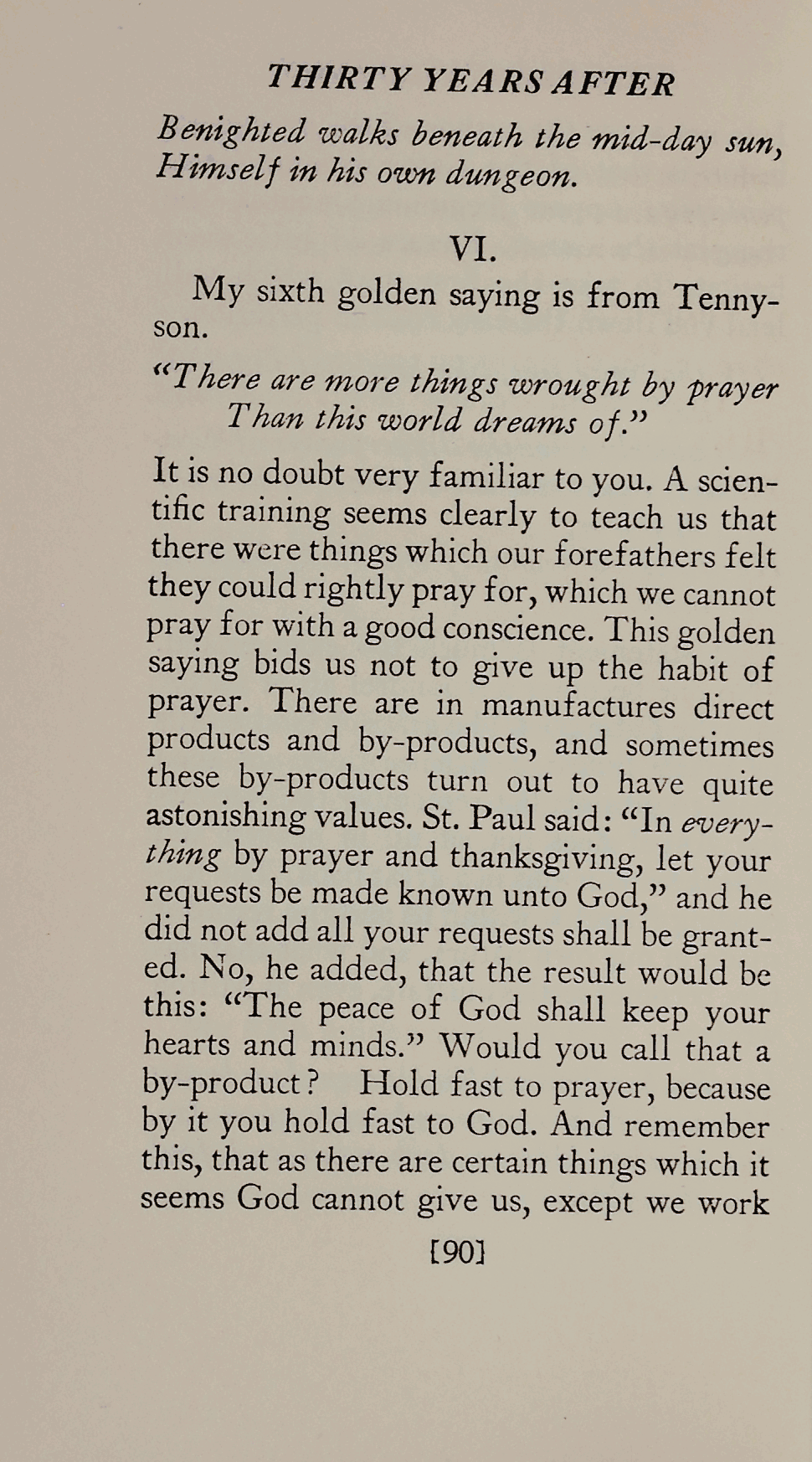 THIRTY YEARS AFTER

Benighted walks beneath the mid-day sun,
Himself in his own dungeon.

VI.

My sixth golden saying is from Tennyson.

"There are more things wrought by prayer
Than this world dreams of."

It is no doubt very familiar to you. A scientific training seems clearly to teach us that there were things which our forefathers felt they could rightly pray for, which we cannot pray for with a good conscience. This golden saying bids us not to give up the habit of prayer. There are in manufactures direct products and by-products, and sometimes these by-products turn out to have quite astonishing values. St. Paul said: "In everything by prayer and thanksgiving, let your requests be made known unto God," and he did not add all your requests shall be granted. No, he added, that the result would be this: "The peace of God shall keep your hearts and minds." Would you call that a by-product? Hold fast to prayer, because by it you hold fast to God. And remember this, that as there are certain things which it seems God cannot give us, except we work

[90]